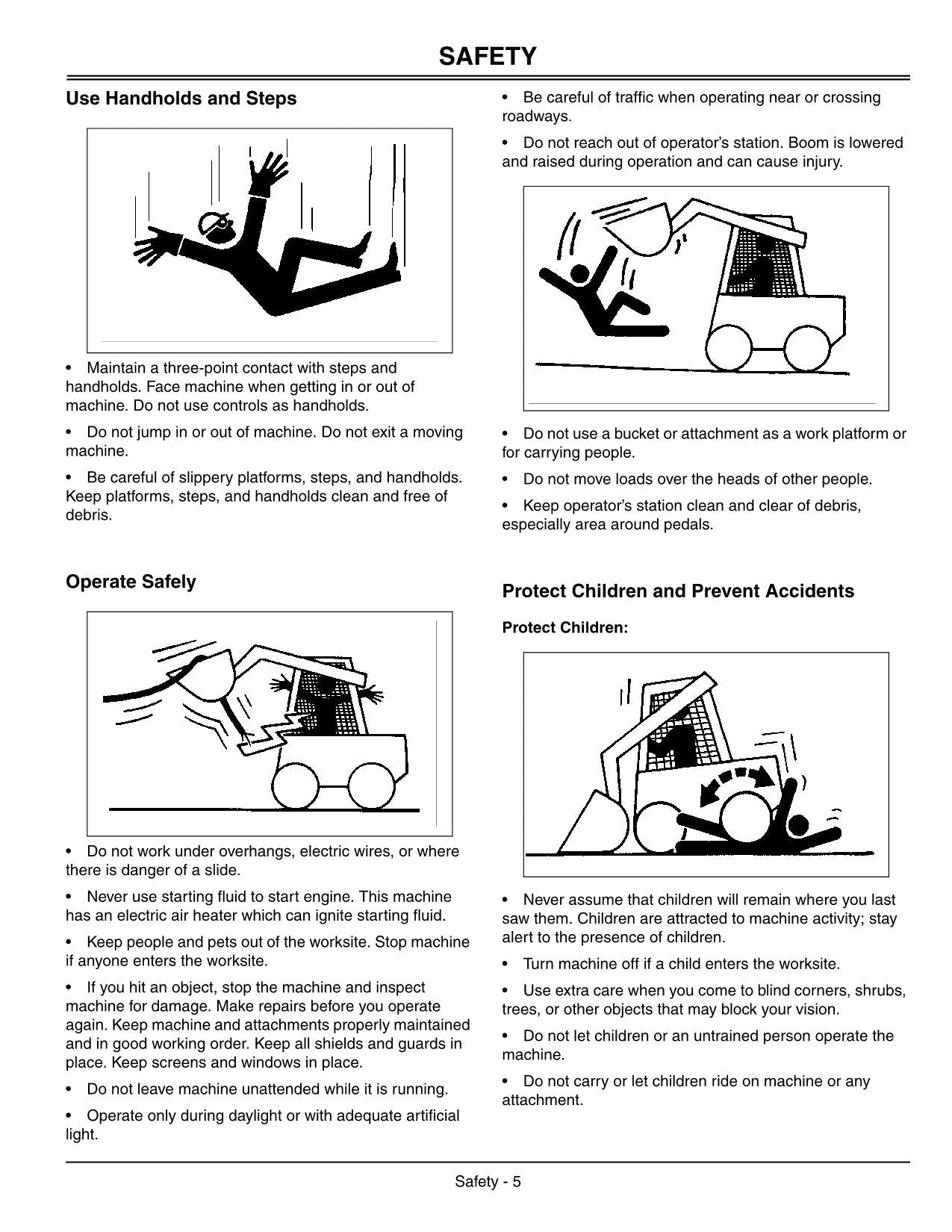 SAFETY

Use Handholds and Steps

• Maintain a three-point contact with steps and handholds. Face machine when getting in or out of machine. Do not use controls as handholds.

• Do not jump in or out of machine. Do not exit a moving machine.

• Be careful of slippery platforms, steps, and handholds. Keep platforms, steps, and handholds clean and free of debris.

Operate Safely

• Do not work under overhangs, electric wires, or where there is danger of a slide.

• Never use starting fluid to start engine. This machine has an electric air heater which can ignite starting fluid.

• Keep people and pets out of the worksite. Stop machine if anyone enters the worksite.

• If you hit an object, stop the machine and inspect machine for damage. Make repairs before you operate again. Keep machine and attachments properly maintained and in good working order. Keep all shields and guards in place. Keep screens and windows in place.

• Do not leave machine unattended while it is running.

• Operate only during daylight or with adequate artificial light.

• Be careful of traffic when operating near or crossing roadways.

• Do not reach out of operator's station. Boom is lowered and raised during operation and can cause injury.

• Do not use a bucket or attachment as a work platform or for carrying people.

• Do not move loads over the heads of other people.

• Keep operator's station clean and clear of debris, especially area around pedals.

Protect Children and Prevent Accidents

Protect Children:

• Never assume that children will remain where you last saw them. Children are attracted to machine activity; stay alert to the presence of children.

• Turn machine off if a child enters the worksite.

• Use extra care when you come to blind corners, shrubs, trees, or other objects that may block your vision.

• Do not let children or an untrained person operate the machine.

• Do not carry or let children ride on machine or any attachment.

Safety - 5